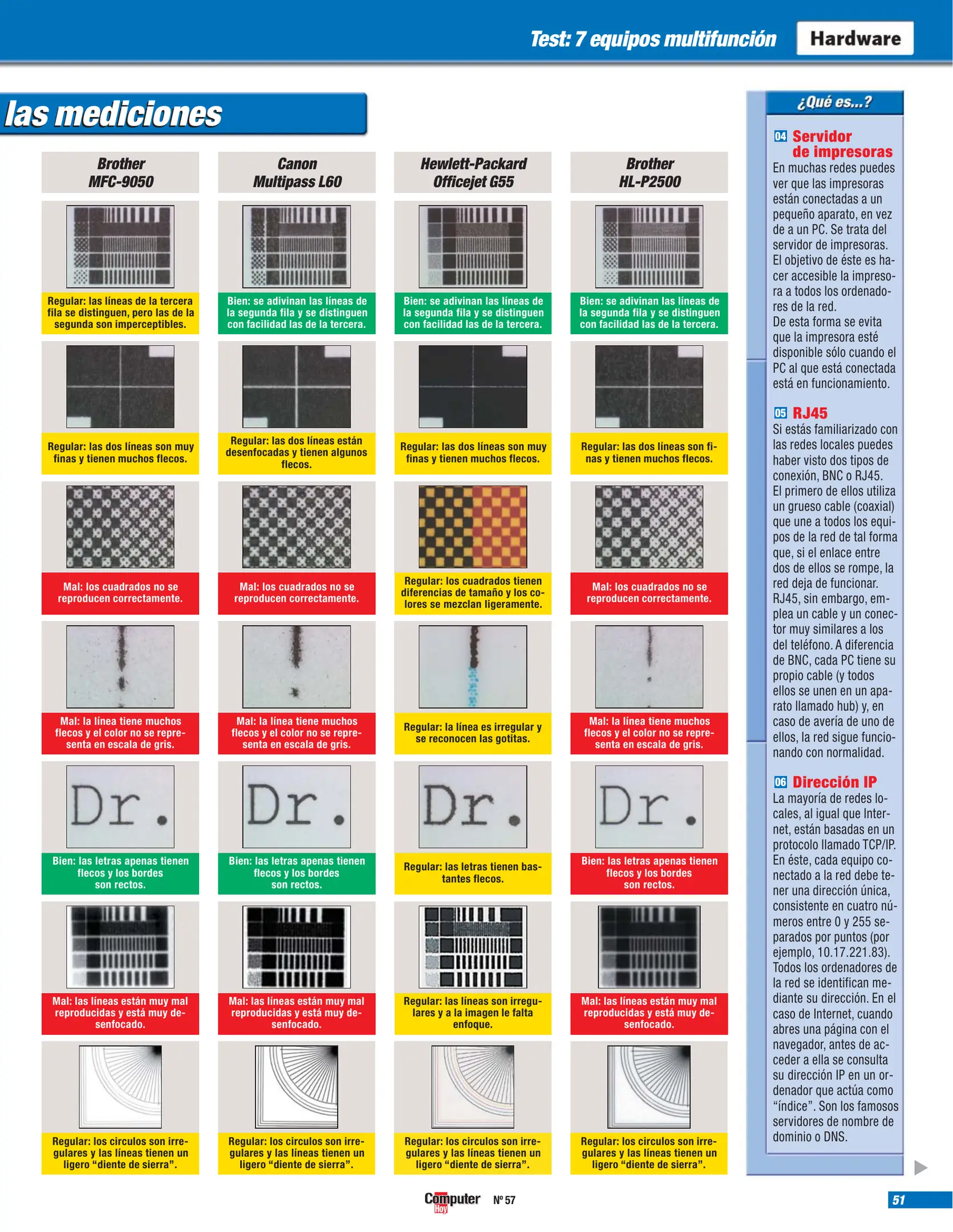 Test: 7 equipos multifunción Hardware

las mediciones

| Brother MFC-9050 | Canon Multipass L60 | Hewlett-Packard Officejet G55 | Brother HL-P2500 |
|---|---|---|---|
| Regular: las líneas de la tercera fila se distinguen, pero las de la segunda son imperceptibles. | Bien: se adivinan las líneas de la segunda fila y se distinguen con facilidad las de la tercera. | Bien: se adivinan las líneas de la segunda fila y se distinguen con facilidad las de la tercera. | Bien: se adivinan las líneas de la segunda fila y se distinguen con facilidad las de la tercera. |
| Regular: las dos líneas son muy finas y tienen muchos flecos. | Regular: las dos líneas están desenfocadas y tienen algunos flecos. | Regular: las dos líneas son muy finas y tienen muchos flecos. | Regular: las dos líneas son finas y tienen muchos flecos. |
| Mal: los cuadrados no se reproducen correctamente. | Mal: los cuadrados no se reproducen correctamente. | Regular: los cuadrados tienen diferencias de tamaño y los colores se mezclan ligeramente. | Mal: los cuadrados no se reproducen correctamente. |
| Mal: la línea tiene muchos flecos y el color no se representa en escala de gris. | Mal: la línea tiene muchos flecos y el color no se representa en escala de gris. | Regular: la línea es irregular y se reconocen las gotitas. | Mal: la línea tiene muchos flecos y el color no se representa en escala de gris. |
| Dr. Bien: las letras apenas tienen flecos y los bordes son rectos. | Dr. Bien: las letras apenas tienen flecos y los bordes son rectos. | Dr. Regular: las letras tienen bastantes flecos. | Dr. Bien: las letras apenas tienen flecos y los bordes son rectos. |
| Mal: las líneas están muy mal reproducidas y está muy desenfocado. | Mal: las líneas están muy mal reproducidas y está muy desenfocado. | Regular: las líneas son irregulares y a la imagen le falta enfoque. | Mal: las líneas están muy mal reproducidas y está muy desenfocado. |
| Regular: los circulos son irregulares y las líneas tienen un ligero “diente de sierra”. | Regular: los circulos son irregulares y las líneas tienen un ligero “diente de sierra”. | Regular: los circulos son irregulares y las líneas tienen un ligero “diente de sierra”. | Regular: los circulos son irregulares y las líneas tienen un ligero “diente de sierra”. |

¿Qué es...?

04 Servidor de impresoras
En muchas redes puedes ver que las impresoras están conectadas a un pequeño aparato, en vez de a un PC. Se trata del servidor de impresoras. El objetivo de éste es hacer accesible la impresora a todos los ordenadores de la red.
De esta forma se evita que la impresora esté disponible sólo cuando el PC al que está conectada está en funcionamiento.

05 RJ45
Si estás familiarizado con las redes locales puedes haber visto dos tipos de conexión, BNC o RJ45.
El primero de ellos utiliza un grueso cable (coaxial) que une a todos los equipos de la red de tal forma que, si el enlace entre dos de ellos se rompe, la red deja de funcionar. RJ45, sin embargo, emplea un cable y un conector muy similares a los del teléfono. A diferencia de BNC, cada PC tiene su propio cable (y todos ellos se unen en un aparato llamado hub) y, en caso de avería de uno de ellos, la red sigue funcionando con normalidad.

06 Dirección IP
La mayoría de redes locales, al igual que Internet, están basadas en un protocolo llamado TCP/IP. En éste, cada equipo conectado a la red debe tener una dirección única, consistente en cuatro números entre 0 y 255 separados por puntos (por ejemplo, 10.17.221.83). Todos los ordenadores de la red se identifican mediante su dirección. En el caso de Internet, cuando abres una página con el navegador, antes de acceder a ella se consulta su dirección IP en un ordenador que actúa como “índice”. Son los famosos servidores de nombre de dominio o DNS.

Computer Hoy Nº 57

51